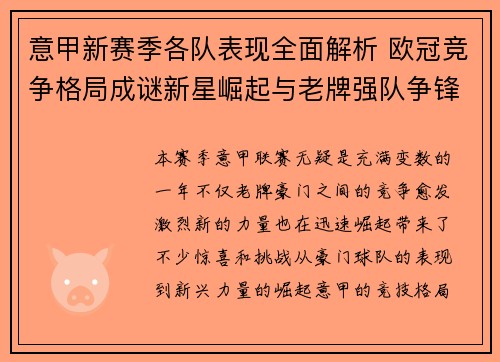 意甲新赛季各队表现全面解析 欧冠竞争格局成谜新星崛起与老牌强队争锋

本赛季意甲联赛无疑是充满变数的一年不仅老牌豪门之间的竞争愈发激烈新的力量也在迅速崛起带来了不少惊喜和挑战从豪门球队的表现到新兴力量的崛起意甲的竞技格局